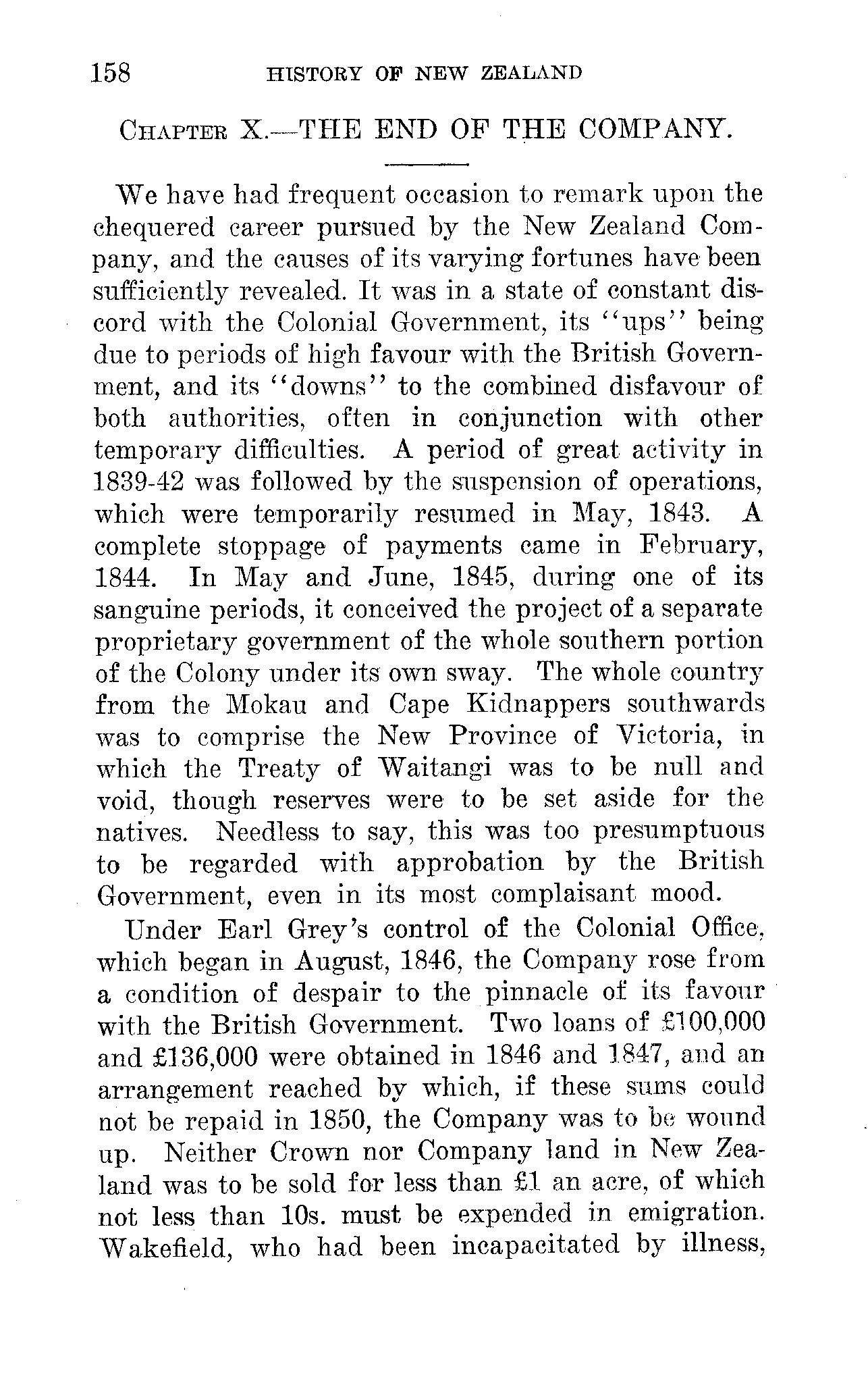 158 HISTORY OF NEW ZEALAND

CHAPTER X.—THE END OF THE COMPANY.

We have had frequent occasion to remark upon the chequered career pursued by the New Zealand Company, and the causes of its varying fortunes have been sufficiently revealed. It was in a state of constant discord with the Colonial Government, its "ups" being due to periods of high favour with the British Government, and its "downs" to the combined disfavour of both authorities, often in conjunction with other temporary difficulties. A period of great activity in 1839-42 was followed by the suspension of operations, which were temporarily resumed in May, 1843. A complete stoppage of payments came in February, 1844. In May and June, 1845, during one of its sanguine periods, it conceived the project of a separate proprietary government of the whole southern portion of the Colony under its own sway. The whole country from the Mokau and Cape Kidnappers southwards was to comprise the New Province of Victoria, in which the Treaty of Waitangi was to be null and void, though reserves were to be set aside for the natives. Needless to say, this was too presumptuous to be regarded with approbation by the British Government, even in its most complaisant mood.

Under Earl Grey's control of the Colonial Office, which began in August, 1846, the Company rose from a condition of despair to the pinnacle of its favour with the British Government. Two loans of £100,000 and £136,000 were obtained in 1846 and 1847, and an arrangement reached by which, if these sums could not be repaid in 1850, the Company was to be wound up. Neither Crown nor Company land in New Zealand was to be sold for less than £1 an acre, of which not less than 10s. must be expended in emigration. Wakefield, who had been incapacitated by illness,